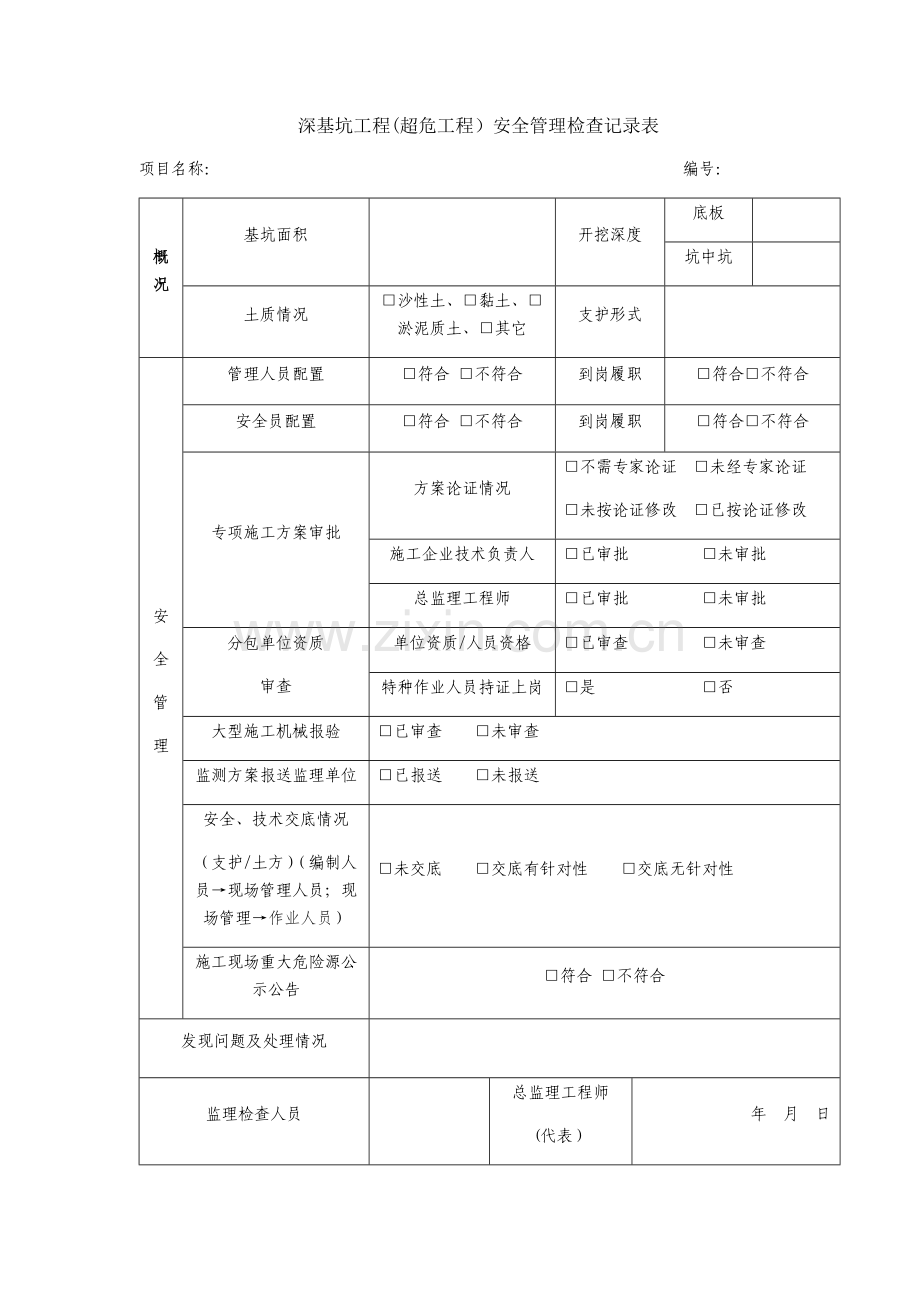 深基坑工程(超危工程）安全管理检查记录表

项目名称:　　　　　　　　　　　　　　　　　　　　　　　编号:

| 概况 | 基坑面积 | | 开挖深度 | 底板 | |
|---|---|---|---|---|---|
| | | | | 坑中坑 | |
| | 土质情况 | □沙性土、□黏土、□淤泥质土、□其它 | 支护形式 | | |
| 安全管理 | 管理人员配置 | □符合 □不符合 | 到岗履职 | □符合□不符合 | |
| | 安全员配置 | □符合 □不符合 | 到岗履职 | □符合□不符合 | |
| | 专项施工方案审批 | 方案论证情况 | □不需专家论证 □未经专家论证 □未按论证修改 □已按论证修改 | | |
| | | 施工企业技术负责人 | □已审批 □未审批 | | |
| | | 总监理工程师 | □已审批 □未审批 | | |
| | 分包单位资质审查 | 单位资质/人员资格 | □已审查 □未审查 | | |
| | | 特种作业人员持证上岗 | □是 □否 | | |
| | 大型施工机械报验 | □已审查 □未审查 | | | |
| | 监测方案报送监理单位 | □已报送 □未报送 | | | |
| | 安全、技术交底情况（支护/土方）(编制人员→现场管理人员；现场管理→作业人员) | □未交底 □交底有针对性 □交底无针对性 | | | |
| | 施工现场重大危险源公示公告 | □符合 □不符合 | | | |
| 发现问题及处理情况 | | | | | |
| 监理检查人员 | | 总监理工程师（代表） | 年 月 日 | | |

www.zixin.com.cn